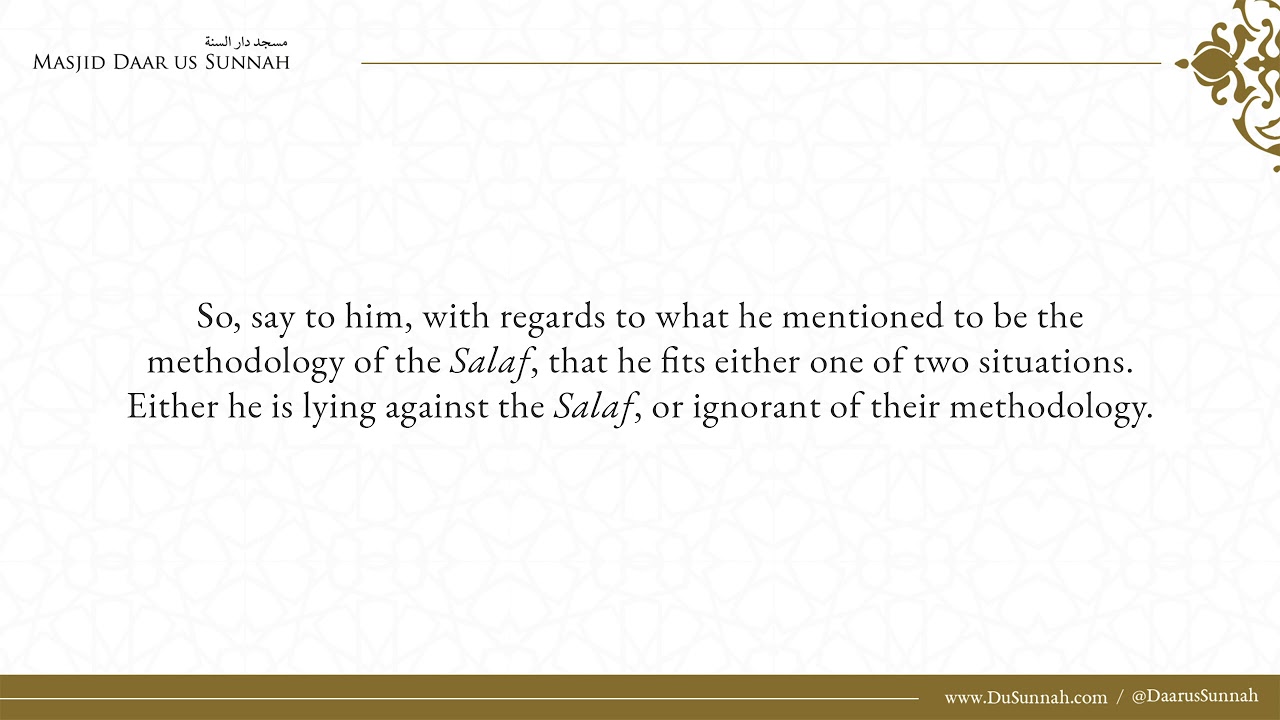 مسجد دار السنة
Masjid Daar us Sunnah

So, say to him, with regards to what he mentioned to be the methodology of the Salaf, that he fits either one of two situations. Either he is lying against the Salaf, or ignorant of their methodology.

www.DuSunnah.com / @DaarusSunnah